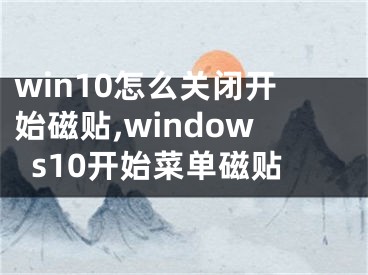 win10怎么关闭开始磁贴,windows10开始菜单磁贴